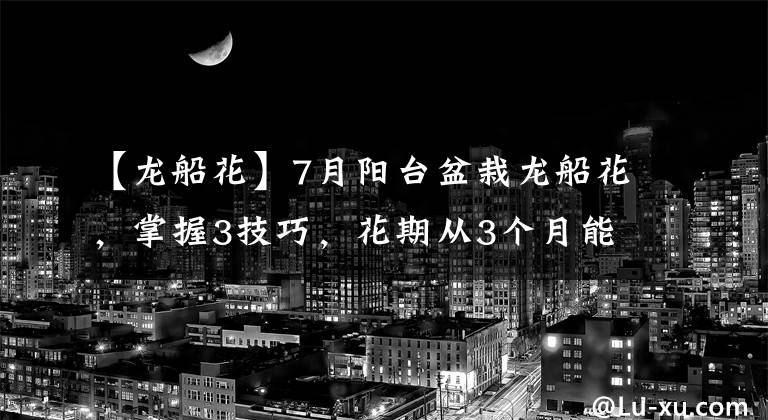 【龙船花】7月阳台盆栽龙船花，掌握3技巧，花期从3个月能

@LU-xu.com